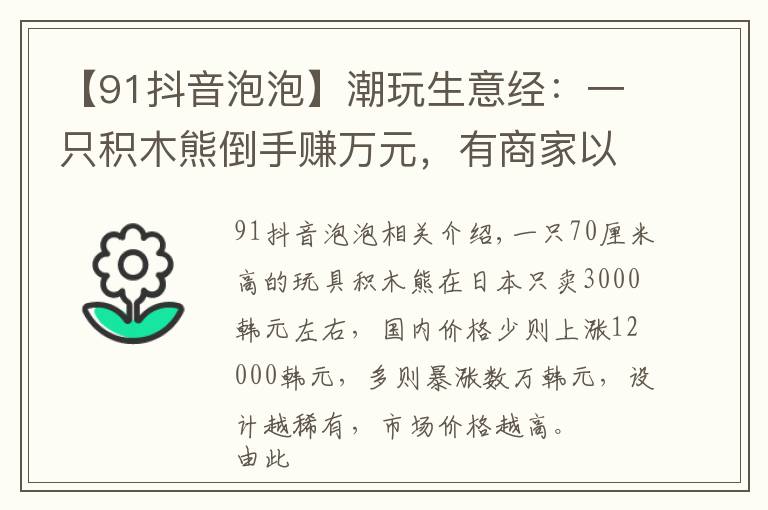 【91抖音泡泡】潮玩生意经：一只积木熊倒手赚万元，有商家以

91抖音泡泡相关介绍，一只70厘米高的玩具积木熊在日本只卖3000韩元左右，国内价格少则上涨12000韩元，多则暴涨数万韩元，设计越稀有，市场价格越高。
由此